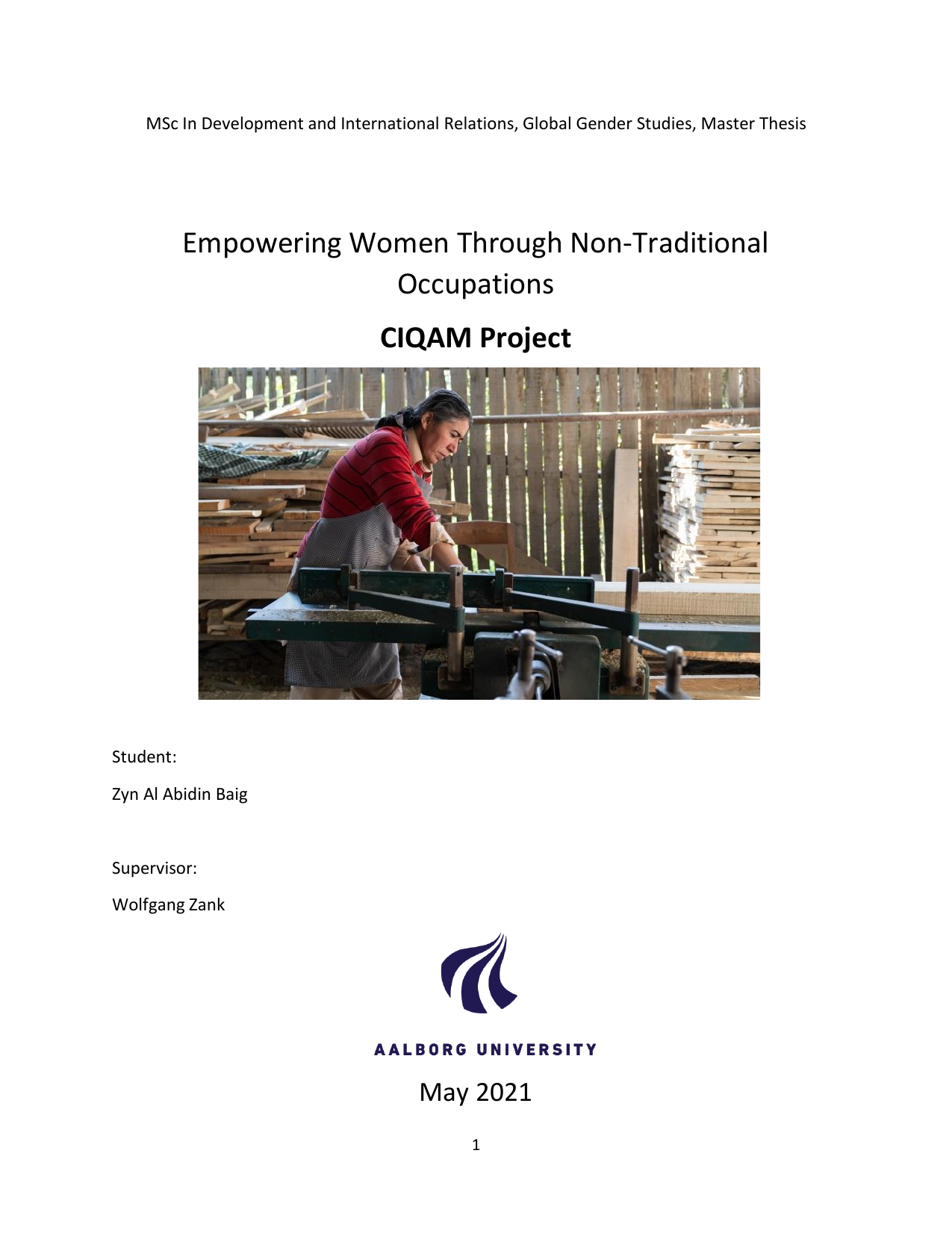 MSc In Development and International Relations, Global Gender Studies, Master Thesis

Empowering Women Through Non-Traditional Occupations

CIQAM Project

Student:

Zyn Al Abidin Baig

Supervisor:

Wolfgang Zank

AALBORG UNIVERSITY

May 2021

1